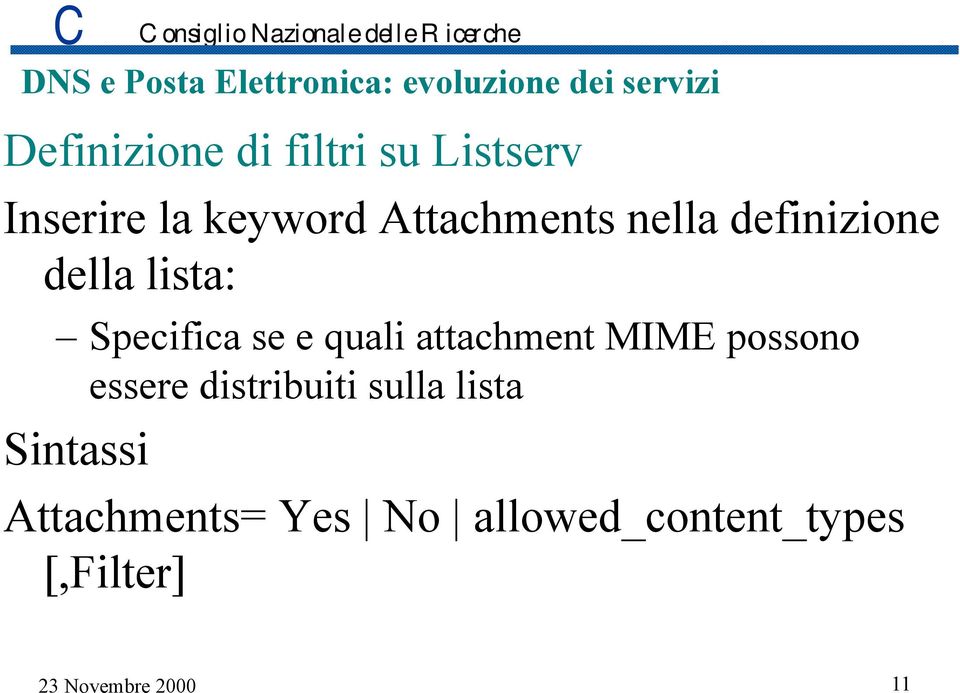 C Consiglio Nazionale delle Ricerche
DNS e Posta Elettronica: evoluzione dei servizi

Definizione di filtri su Listserv

Inserire la keyword Attachments nella definizione della lista:

– Specifica se e quali attachment MIME possono essere distribuiti sulla lista

Sintassi

Attachments= Yes | No | allowed_content_types [,Filter]

23 Novembre 2000

11